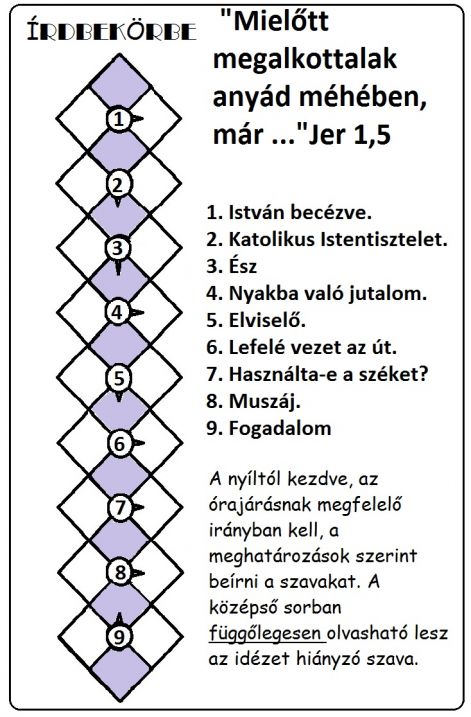 ÍRDBEKÖRBE

"Mielőtt megalkottalak anyád méhében, már ..."Jer 1,5

1
2
3
4
5
6
7
8
9

1. István becézve.
2. Katolikus Istentisztelet.
3. Ész
4. Nyakba való jutalom.
5. Elviselő.
6. Lefelé vezet az út.
7. Használta-e a széket?
8. Muszáj.
9. Fogadalom

A nyíltól kezdve, az órajárásnak megfelelő irányban kell, a meghatározások szerint beírni a szavakat. A középső sorban függőlegesen olvasható lesz az idézet hiányzó szava.